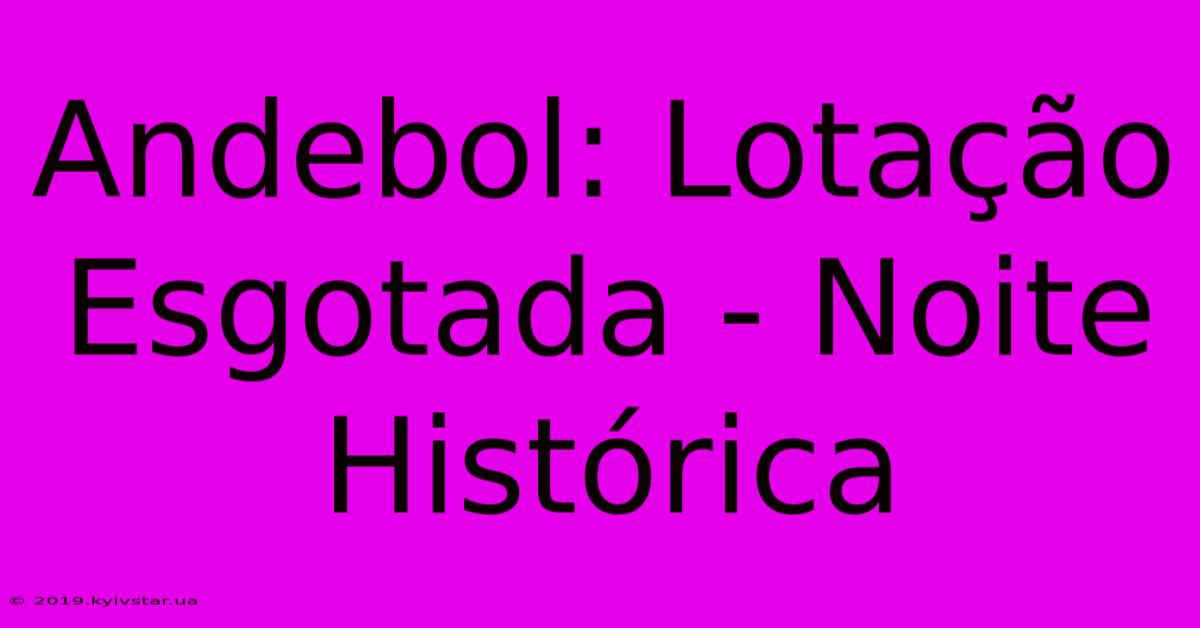 Andebol: Lotação Esgotada - Noite Histórica

© 2019.kyivstar.ua